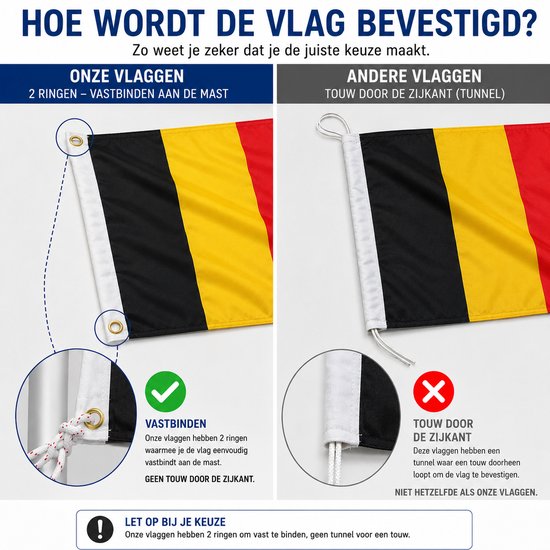 HOE WORDT DE VLAG BEVESTIGD?
Zo weet je zeker dat je de juiste keuze maakt.

ONZE VLAGGEN
2 RINGEN – VASTBINDEN AAN DE MAST

VASTBINDEN
Onze vlaggen hebben 2 ringen waarmee je de vlag eenvoudig vastbindt aan de mast.
GEEN TOUW DOOR DE ZIJKANT.

ANDERE VLAGGEN
TOUW DOOR DE ZIJKANT (TUNNEL)

TOUW DOOR DE ZIJKANT
Deze vlaggen hebben een tunnel waar een touw doorheen loopt om de vlag te bevestigen.
NIET HETZELFDE ALS ONZE VLAGGEN.

LET OP BIJ JE KEUZE
Onze vlaggen hebben 2 ringen om vast te binden, geen tunnel voor een touw.